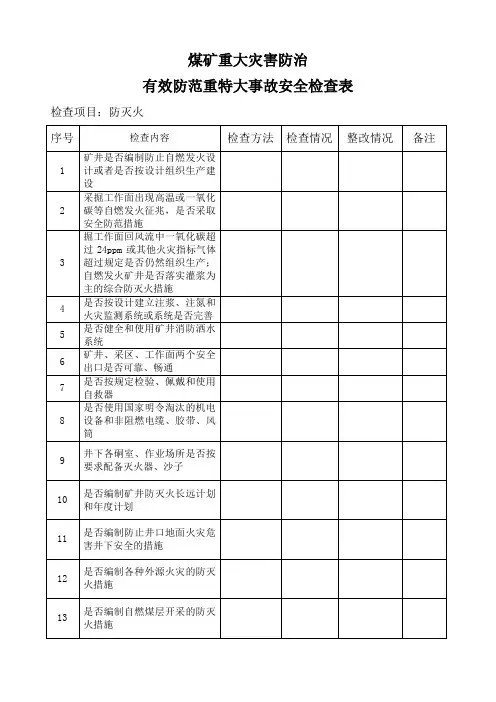 煤矿重大灾害防治

有效防范重特大事故安全检查表

检查项目：防灭火

| 序号 | 检查内容 | 检查方法 | 检查情况 | 整改情况 | 备注 |
|---|---|---|---|---|---|
| 1 | 矿井是否编制防止自燃发火设计或者是否按设计组织生产建设 | | | | |
| 2 | 采掘工作面出现高温或一氧化碳等自燃发火征兆，是否采取安全防范措施 | | | | |
| 3 | 掘工作面回风流中一氧化碳超过 24ppm 或其他火灾指标气体超过规定是否仍然组织生产；自燃发火矿井是否落实灌浆为主的综合防灭火措施 | | | | |
| 4 | 是否按设计建立注浆、注氮和火灾监测系统或系统是否完善 | | | | |
| 5 | 是否健全和使用矿井消防洒水系统 | | | | |
| 6 | 矿井、采区、工作面两个安全出口是否可靠、畅通 | | | | |
| 7 | 是否按规定检验、佩戴和使用自救器 | | | | |
| 8 | 是否使用国家明令淘汰的机电设备和非阻燃电缆、胶带、风筒 | | | | |
| 9 | 井下各硐室、作业场所是否按要求配备灭火器、沙子 | | | | |
| 10 | 是否编制矿井防灭火长远计划和年度计划 | | | | |
| 11 | 是否编制防止井口地面火灾危害井下安全的措施 | | | | |
| 12 | 是否编制各种外源火灾的防灭火措施 | | | | |
| 13 | 是否编制自燃煤层开采的防灭火措施 | | | | |